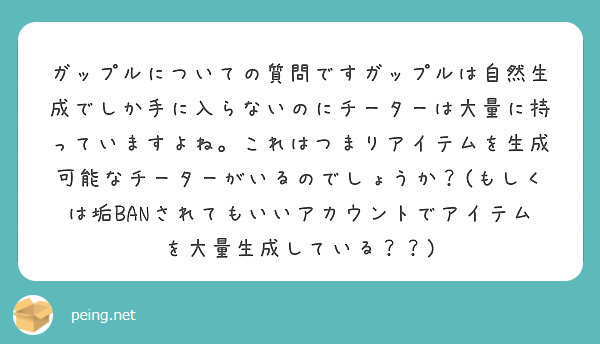 ガップルについての質問ですガップルは自然生成でしか手に入らないのにチーターは大量に持っていますよね。これはつまりアイテムを生成可能なチーターがいるのでしょうか？（もしくは垢BANされてもいいアカウントでアイテムを大量生成している？？）

peing.net